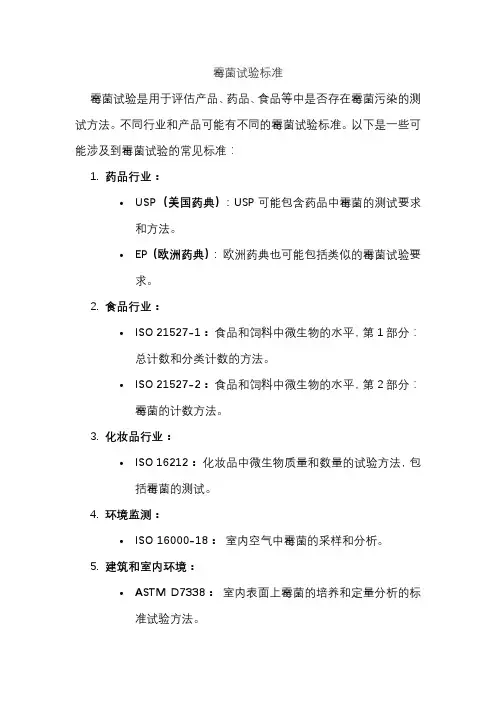 霉菌试验标准

霉菌试验是用于评估产品、药品、食品等中是否存在霉菌污染的测试方法。不同行业和产品可能有不同的霉菌试验标准。以下是一些可能涉及到霉菌试验的常见标准：

1. 药品行业：

• USP（美国药典）：USP 可能包含药品中霉菌的测试要求和方法。

• EP（欧洲药典）：欧洲药典也可能包括类似的霉菌试验要求。

2. 食品行业：

• ISO 21527-1：食品和饲料中微生物的水平，第 1 部分：总计数和分类计数的方法。

• ISO 21527-2：食品和饲料中微生物的水平，第 2 部分：霉菌的计数方法。

3. 化妆品行业：

• ISO 16212：化妆品中微生物质量和数量的试验方法，包括霉菌的测试。

4. 环境监测：

• ISO 16000-18： 室内空气中霉菌的采样和分析。

5. 建筑和室内环境：

• ASTM D7338： 室内表面上霉菌的培养和定量分析的标准试验方法。